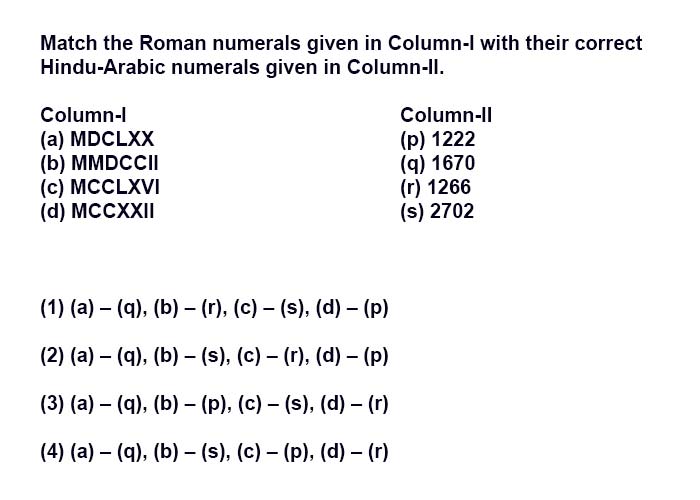 Match the Roman numerals given in Column-I with their correct Hindu-Arabic numerals given in Column-II.

| Column-I | Column-II |
|---|---|
| (a) MDCLXX | (p) 1222 |
| (b) MMDCCII | (q) 1670 |
| (c) MCCLXVI | (r) 1266 |
| (d) MCCXXII | (s) 2702 |

(1) (a) – (q), (b) – (r), (c) – (s), (d) – (p)

(2) (a) – (q), (b) – (s), (c) – (r), (d) – (p)

(3) (a) – (q), (b) – (p), (c) – (s), (d) – (r)

(4) (a) – (q), (b) – (s), (c) – (p), (d) – (r)